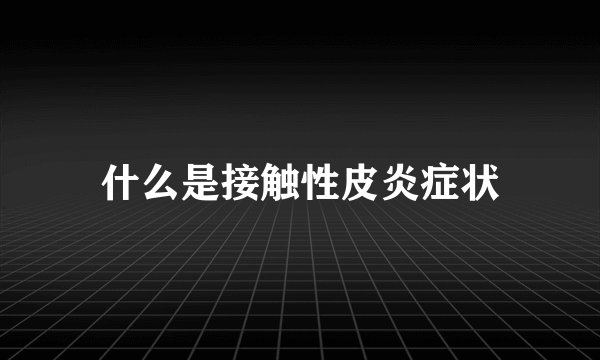 什么是接触性皮炎症状